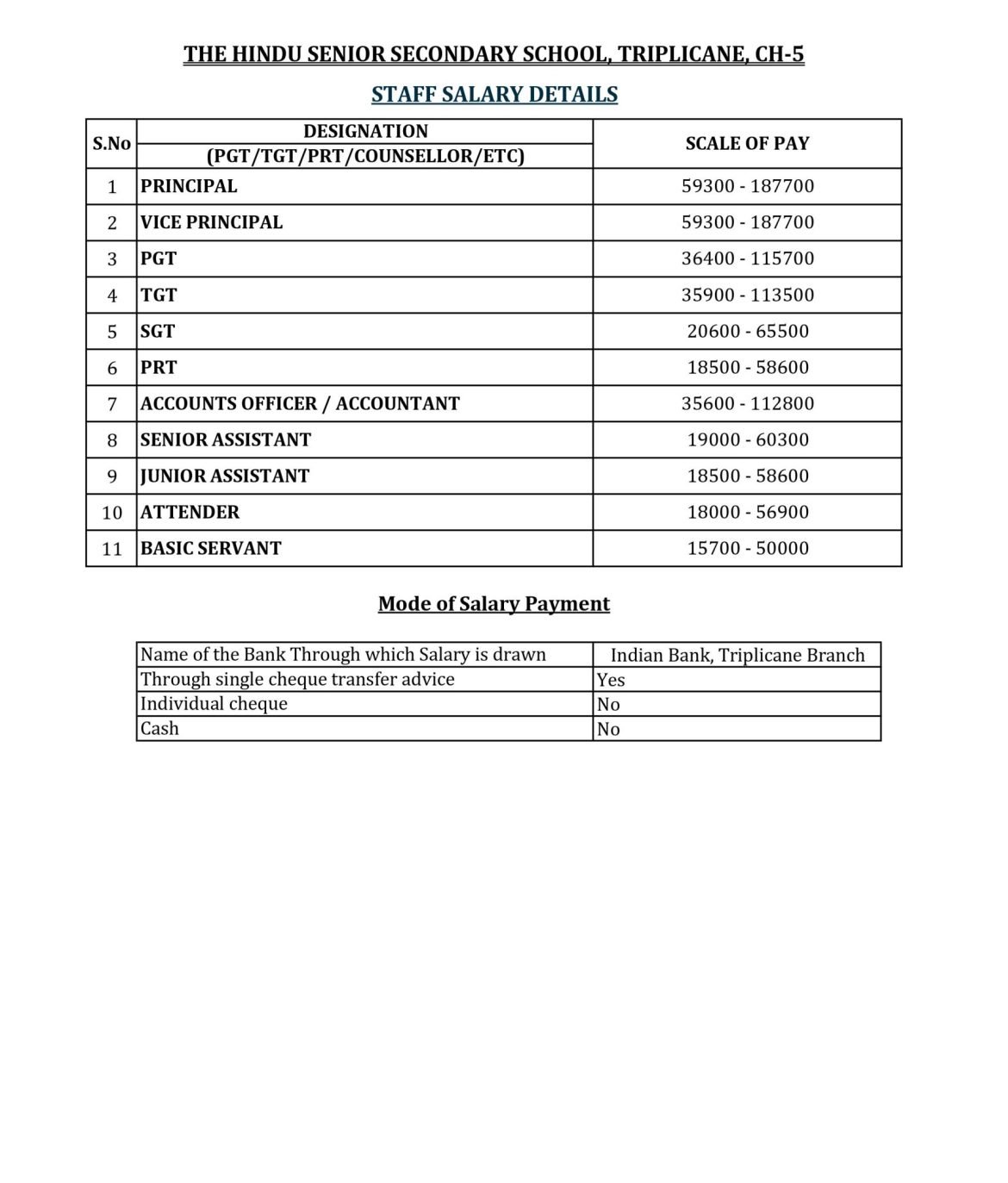 THE HINDU SENIOR SECONDARY SCHOOL, TRIPLICANE, CH-5

STAFF SALARY DETAILS

| S.No | DESIGNATION (PGT/TGT/PRT/COUNSELLOR/ETC) | SCALE OF PAY |
|---|---|---|
| 1 | PRINCIPAL | 59300 - 187700 |
| 2 | VICE PRINCIPAL | 59300 - 187700 |
| 3 | PGT | 36400 - 115700 |
| 4 | TGT | 35900 - 113500 |
| 5 | SGT | 20600 - 65500 |
| 6 | PRT | 18500 - 58600 |
| 7 | ACCOUNTS OFFICER / ACCOUNTANT | 35600 - 112800 |
| 8 | SENIOR ASSISTANT | 19000 - 60300 |
| 9 | JUNIOR ASSISTANT | 18500 - 58600 |
| 10 | ATTENDER | 18000 - 56900 |
| 11 | BASIC SERVANT | 15700 - 50000 |

Mode of Salary Payment

| Name of the Bank Through which Salary is drawn | Indian Bank, Triplicane Branch |
|---|---|
| Through single cheque transfer advice | Yes |
| Individual cheque | No |
| Cash | No |